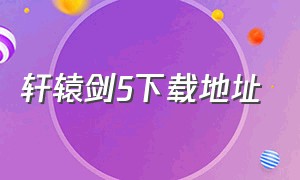 轩辕剑5下载地址